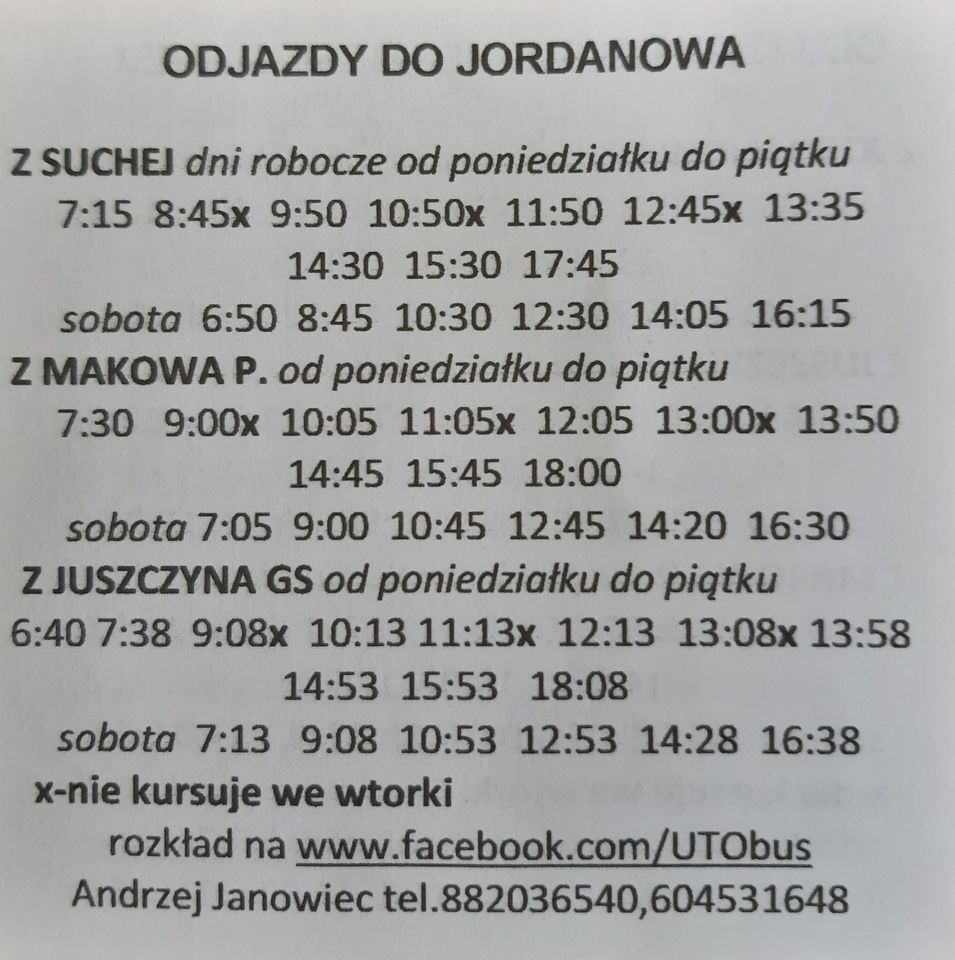 ODJAZDY DO JORDANOWA

Z SUCHEJ dni robocze od poniedziałku do piątku
7:15 8:45x 9:50 10:50x 11:50 12:45x 13:35
14:30 15:30 17:45
sobota 6:50 8:45 10:30 12:30 14:05 16:15

Z MAKOWA P. od poniedziałku do piątku
7:30 9:00x 10:05 11:05x 12:05 13:00x 13:50
14:45 15:45 18:00
sobota 7:05 9:00 10:45 12:45 14:20 16:30

Z JUSZCZYNA GS od poniedziałku do piątku
6:40 7:38 9:08x 10:13 11:13x 12:13 13:08x 13:58
14:53 15:53 18:08
sobota 7:13 9:08 10:53 12:53 14:28 16:38

x-nie kursuje we wtorki
rozkład na www.facebook.com/UTObus
Andrzej Janowiec tel.882036540,604531648